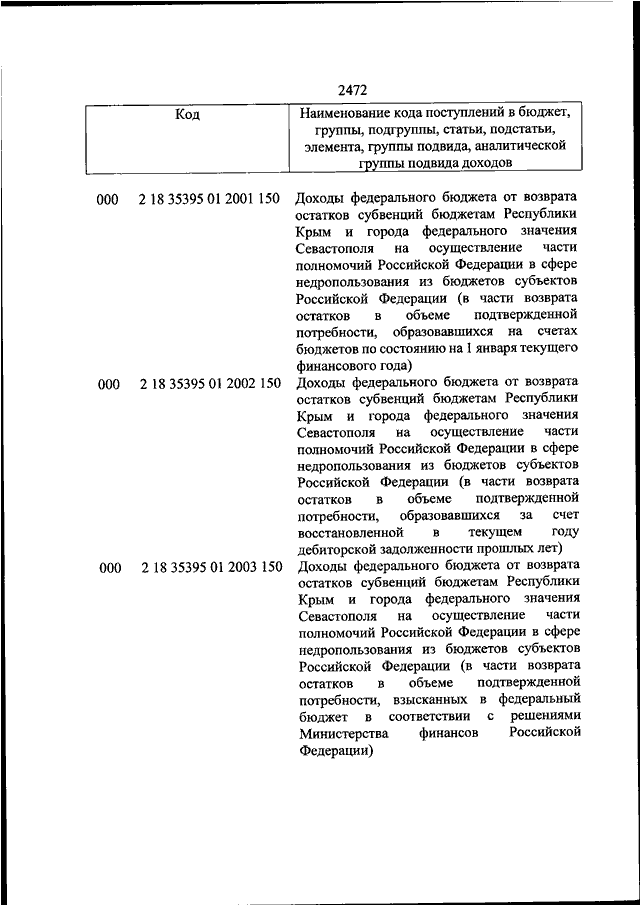 2472

| Код | Наименование кода поступлений в бюджет, группы, подгруппы, статьи, подстатьи, элемента, группы подвида, аналитической группы подвида доходов |
|---|---|
| 000 2 18 35395 01 2001 150 | Доходы федерального бюджета от возврата остатков субвенций бюджетам Республики Крым и города федерального значения Севастополя на осуществление части полномочий Российской Федерации в сфере недропользования из бюджетов субъектов Российской Федерации (в части возврата остатков в объеме подтвержденной потребности, образовавшихся на счетах бюджетов по состоянию на 1 января текущего финансового года) |
| 000 2 18 35395 01 2002 150 | Доходы федерального бюджета от возврата остатков субвенций бюджетам Республики Крым и города федерального значения Севастополя на осуществление части полномочий Российской Федерации в сфере недропользования из бюджетов субъектов Российской Федерации (в части возврата остатков в объеме подтвержденной потребности, образовавшихся за счет восстановленной в текущем году дебиторской задолженности прошлых лет) |
| 000 2 18 35395 01 2003 150 | Доходы федерального бюджета от возврата остатков субвенций бюджетам Республики Крым и города федерального значения Севастополя на осуществление части полномочий Российской Федерации в сфере недропользования из бюджетов субъектов Российской Федерации (в части возврата остатков в объеме подтвержденной потребности, взысканных в федеральный бюджет в соответствии с решениями Министерства финансов Российской Федерации) |